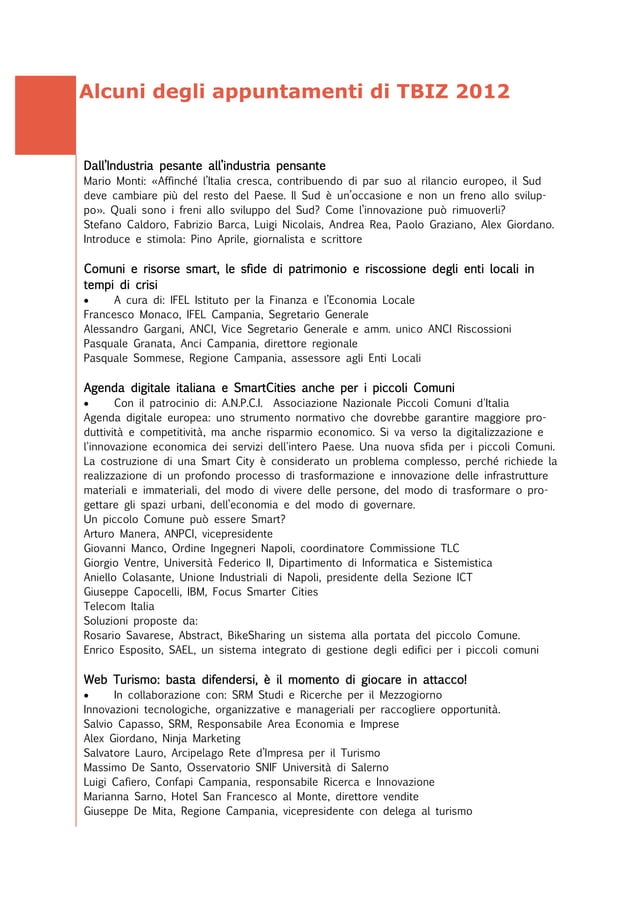 Alcuni degli appuntamenti di TBIZ 2012

Dall'Industria pesante all'industria pensante
Mario Monti: «Affinché l'Italia cresca, contribuendo di par suo al rilancio europeo, il Sud deve cambiare più del resto del Paese. Il Sud è un'occasione e non un freno allo sviluppo». Quali sono i freni allo sviluppo del Sud? Come l'innovazione può rimuoverli?
Stefano Caldoro, Fabrizio Barca, Luigi Nicolais, Andrea Rea, Paolo Graziano, Alex Giordano.
Introduce e stimola: Pino Aprile, giornalista e scrittore

Comuni e risorse smart, le sfide di patrimonio e riscossione degli enti locali in tempi di crisi
• A cura di: IFEL Istituto per la Finanza e l'Economia Locale
Francesco Monaco, IFEL Campania, Segretario Generale
Alessandro Gargani, ANCI, Vice Segretario Generale e amm. unico ANCI Riscossioni
Pasquale Granata, Anci Campania, direttore regionale
Pasquale Sommese, Regione Campania, assessore agli Enti Locali

Agenda digitale italiana e SmartCities anche per i piccoli Comuni
• Con il patrocinio di: A.N.P.C.I. Associazione Nazionale Piccoli Comuni d'Italia
Agenda digitale europea: uno strumento normativo che dovrebbe garantire maggiore produttività e competitività, ma anche risparmio economico. Si va verso la digitalizzazione e l'innovazione economica dei servizi dell'intero Paese. Una nuova sfida per i piccoli Comuni. La costruzione di una Smart City è considerato un problema complesso, perché richiede la realizzazione di un profondo processo di trasformazione e innovazione delle infrastrutture materiali e immateriali, del modo di vivere delle persone, del modo di trasformare o progettare gli spazi urbani, dell'economia e del modo di governare.
Un piccolo Comune può essere Smart?
Arturo Manera, ANPCI, vicepresidente
Giovanni Manco, Ordine Ingegneri Napoli, coordinatore Commissione TLC
Giorgio Ventre, Università Federico II, Dipartimento di Informatica e Sistemistica
Aniello Colasante, Unione Industriali di Napoli, presidente della Sezione ICT
Giuseppe Capocelli, IBM, Focus Smarter Cities
Telecom Italia
Soluzioni proposte da:
Rosario Savarese, Abstract, BikeSharing un sistema alla portata del piccolo Comune.
Enrico Esposito, SAEL, un sistema integrato di gestione degli edifici per i piccoli comuni

Web Turismo: basta difendersi, è il momento di giocare in attacco!
• In collaborazione con: SRM Studi e Ricerche per il Mezzogiorno
Innovazioni tecnologiche, organizzative e manageriali per raccogliere opportunità.
Salvio Capasso, SRM, Responsabile Area Economia e Imprese
Alex Giordano, Ninja Marketing
Salvatore Lauro, Arcipelago Rete d'Impresa per il Turismo
Massimo De Santo, Osservatorio SNIF Università di Salerno
Luigi Cafiero, Confapi Campania, responsabile Ricerca e Innovazione
Marianna Sarno, Hotel San Francesco al Monte, direttore vendite
Giuseppe De Mita, Regione Campania, vicepresidente con delega al turismo